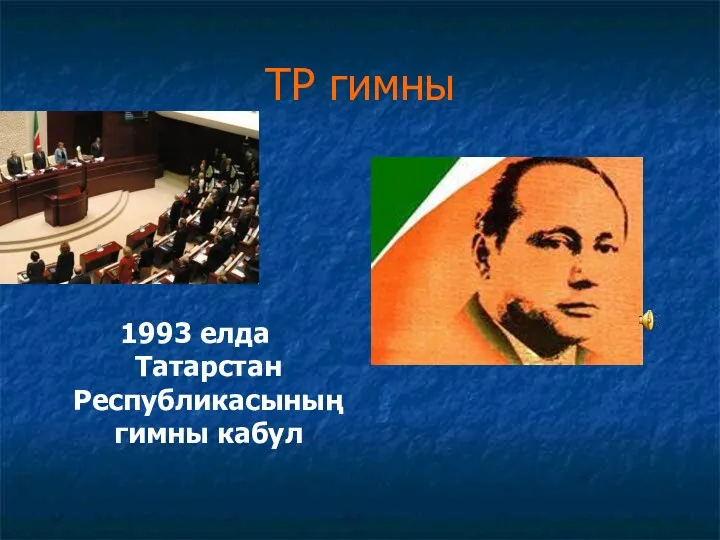 ТР гимны

1993 елда Татарстан Республикасының гимны кабул